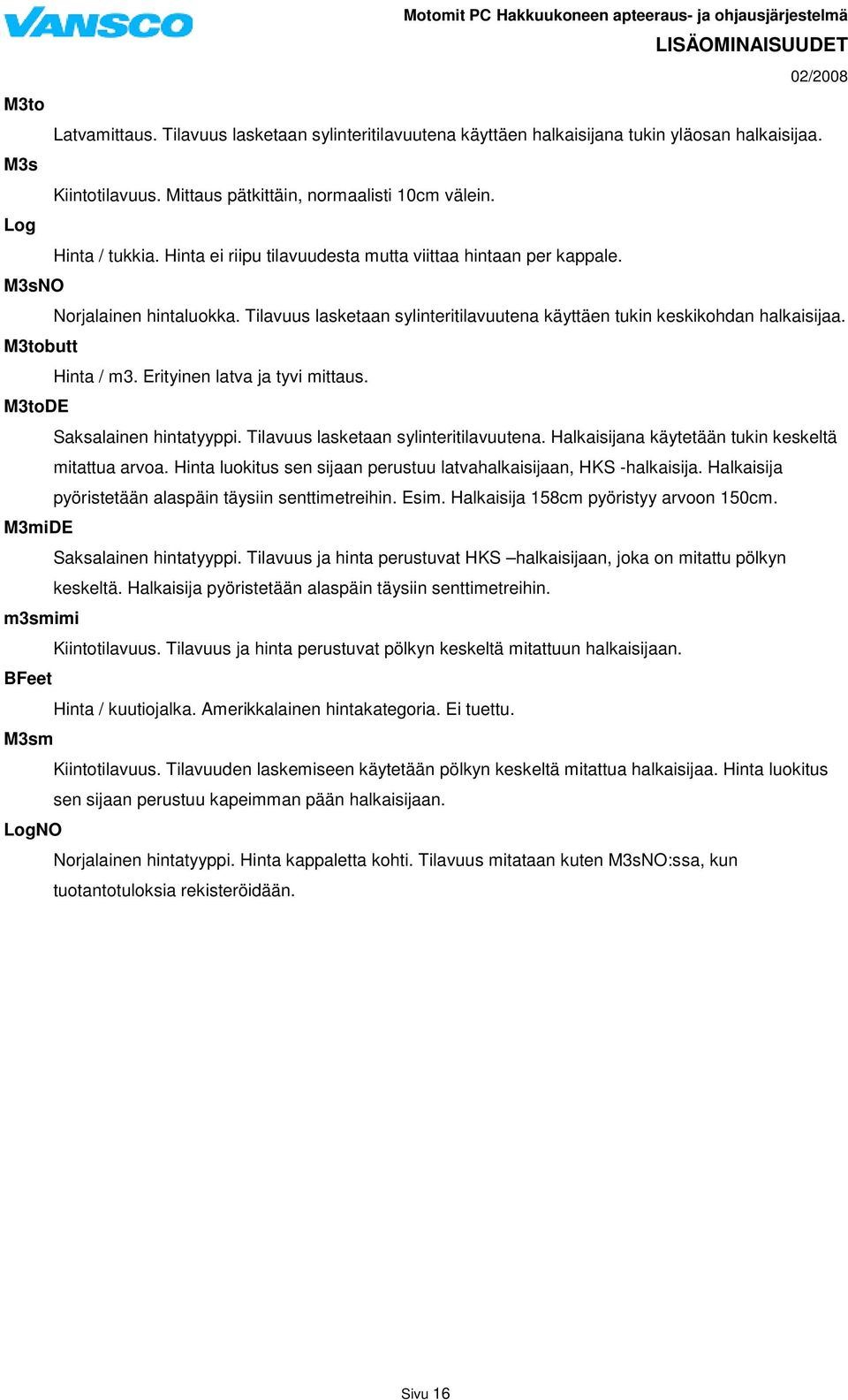 VANSCO

Motomit PC Hakkuukoneen apteeraus- ja ohjausjärjestelmä
LISÄOMINAISUUDET
02/2008

M3to
Latvamittaus. Tilavuus lasketaan sylinteritilavuutena käyttäen halkaisijana tukin yläosan halkaisijaa.

M3s
Kiintotilavuus. Mittaus pätkittäin, normaalisti 10cm välein.

Log
Hinta / tukkia. Hinta ei riipu tilavuudesta mutta viittaa hintaan per kappale.

M3sNO
Norjalainen hintaluokka. Tilavuus lasketaan sylinteritilavuutena käyttäen tukin keskikohdan halkaisijaa.

M3tobutt
Hinta / m3. Erityinen latva ja tyvi mittaus.

M3toDE
Saksalainen hintatyyppi. Tilavuus lasketaan sylinteritilavuutena. Halkaisijana käytetään tukin keskeltä mitattua arvoa. Hinta luokitus sen sijaan perustuu latvahalkaisijaan, HKS -halkaisija. Halkaisija pyöristetään alaspäin täysiin senttimetreihin. Esim. Halkaisija 158cm pyöristyy arvoon 150cm.

M3miDE
Saksalainen hintatyyppi. Tilavuus ja hinta perustuvat HKS –halkaisijaan, joka on mitattu pölkyn keskeltä. Halkaisija pyöristetään alaspäin täysiin senttimetreihin.

m3smimi
Kiintotilavuus. Tilavuus ja hinta perustuvat pölkyn keskeltä mitattuun halkaisijaan.

BFeet
Hinta / kuutiojalka. Amerikkalainen hintakategoria. Ei tuettu.

M3sm
Kiintotilavuus. Tilavuuden laskemiseen käytetään pölkyn keskeltä mitattua halkaisijaa. Hinta luokitus sen sijaan perustuu kapeimman pään halkaisijaan.

LogNO
Norjalainen hintatyyppi. Hinta kappaletta kohti. Tilavuus mitataan kuten M3sNO:ssa, kun tuotantotuloksia rekisteröidään.

Sivu 16